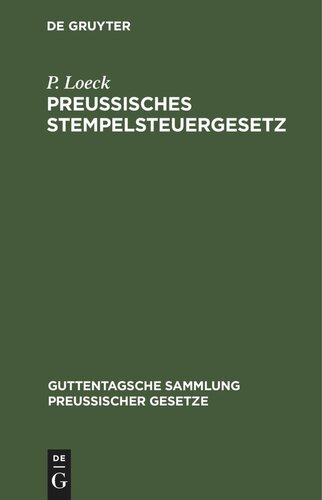 DE GRUYTER

P. Loeck
PREUSSISCHES STEMPELSTEUERGESETZ

GUTTENTAGSCHE SAMMLUNG PREUSSISCHER GESETZE

DE
G